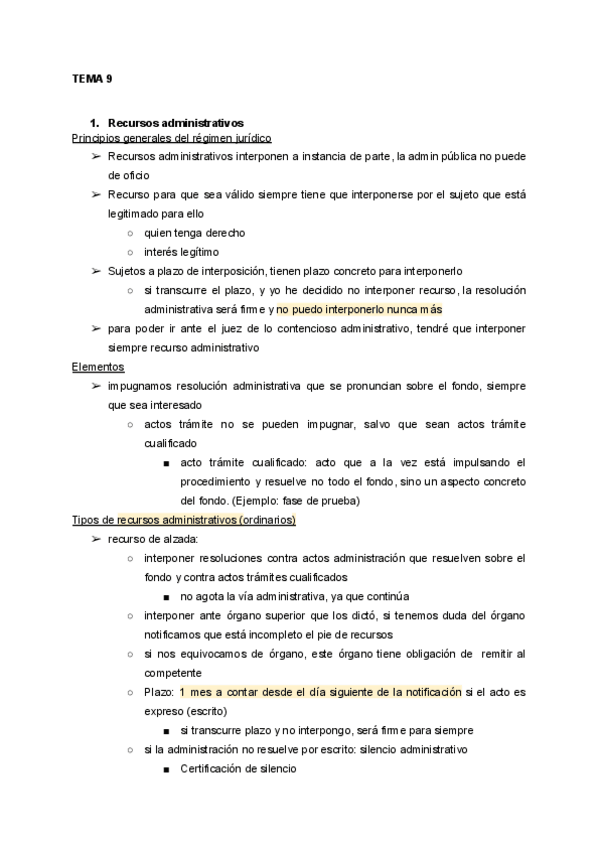 TEMA 9

1. Recursos administrativos

Principios generales del régimen jurídico

➢ Recursos administrativos interponen a instancia de parte, la admin pública no puede de oficio

➢ Recurso para que sea válido siempre tiene que interponerse por el sujeto que está legitimado para ello

○ quien tenga derecho

○ interés legítimo

➢ Sujetos a plazo de interposición, tienen plazo concreto para interponerlo

○ si transcurre el plazo, y yo he decidido no interponer recurso, la resolución administrativa será firme y no puedo interponerlo nunca más

➢ para poder ir ante el juez de lo contencioso administrativo, tendré que interponer siempre recurso administrativo

Elementos

➢ impugnamos resolución administrativa que se pronuncian sobre el fondo, siempre que sea interesado

○ actos trámite no se pueden impugnar, salvo que sean actos trámite cualificado

■ acto trámite cualificado: acto que a la vez está impulsando el procedimiento y resuelve no todo el fondo, sino un aspecto concreto del fondo. (Ejemplo: fase de prueba)

Tipos de recursos administrativos (ordinarios)

➢ recurso de alzada:

○ interponer resoluciones contra actos administración que resuelven sobre el fondo y contra actos trámites cualificados

■ no agota la vía administrativa, ya que continúa

○ interponer ante órgano superior que los dictó, si tenemos duda del órgano notificamos que está incompleto el pie de recursos

○ si nos equivocamos de órgano, este órgano tiene obligación de remitir al competente

○ Plazo: 1 mes a contar desde el día siguiente de la notificación si el acto es expreso (escrito)

■ si transcurre plazo y no interpongo, será firme para siempre

○ si la administración no resuelve por escrito: silencio administrativo

■ Certificación de silencio